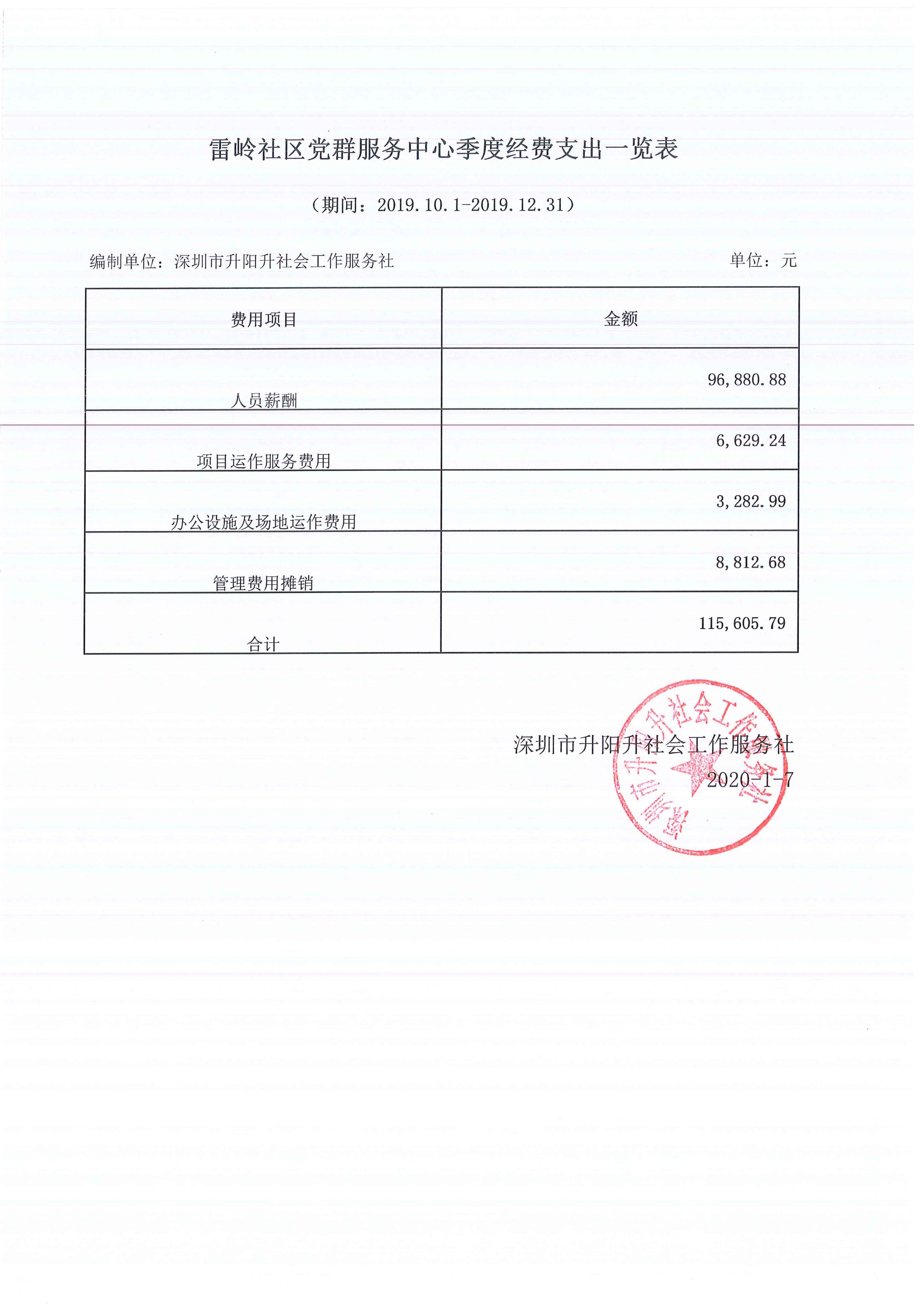 雷岭社区党群服务中心季度经费支出一览表

（期间：2019.10.1-2019.12.31）

编制单位：深圳市升阳升社会工作服务社 单位：元

| 费用项目 | 金额 |
|---|---|
| 人员薪酬 | 96,880.88 |
| 项目运作服务费用 | 6,629.24 |
| 办公设施及场地运作费用 | 3,282.99 |
| 管理费用摊销 | 8,812.68 |
| 合计 | 115,605.79 |

深圳市升阳升社会工作服务社
2020-1-7

深圳市升阳升社会工作服务社